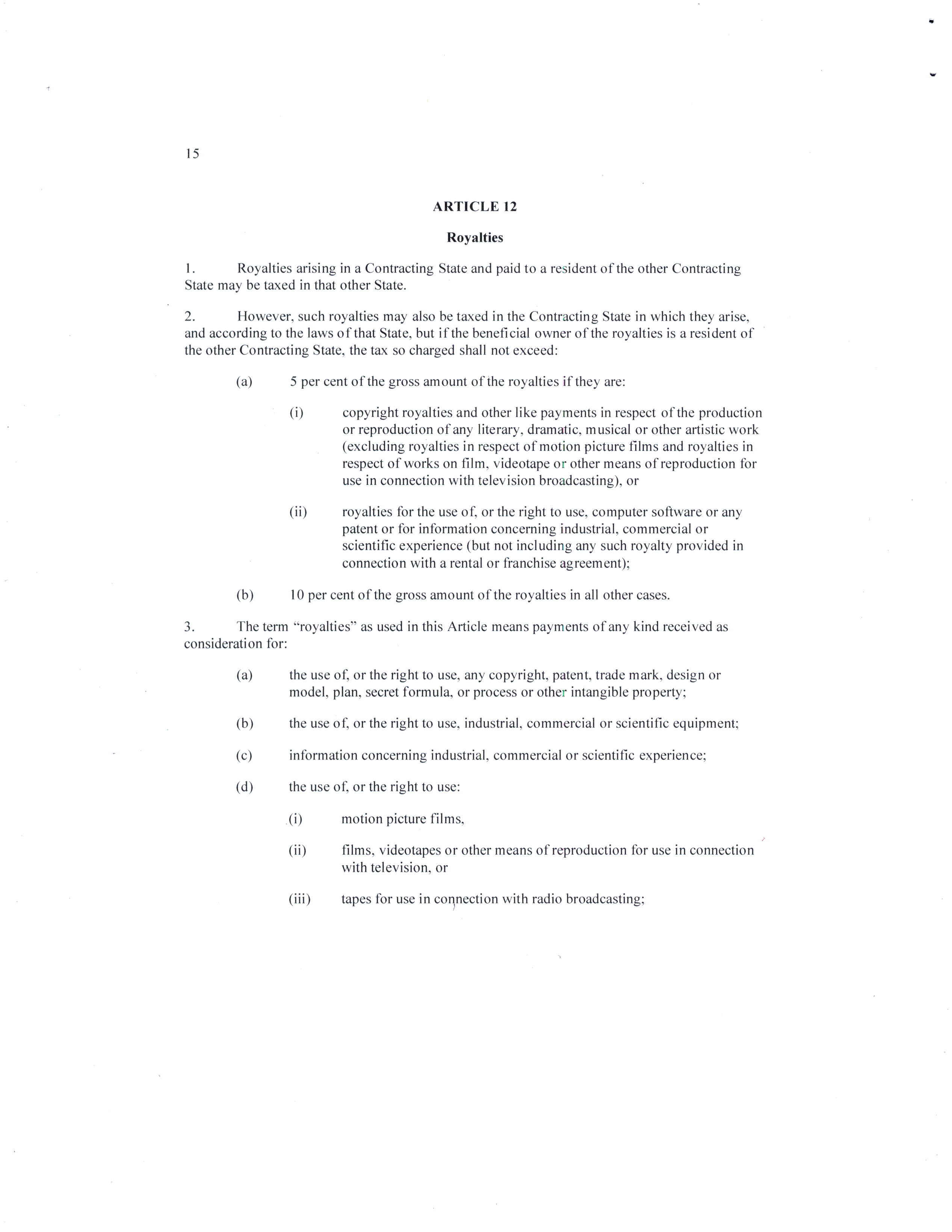 15

ARTICLE 12

Royalties

1. Royalties arising in a Contracting State and paid to a resident of the other Contracting State may be taxed in that other State.

2. However, such royalties may also be taxed in the Contracting State in which they arise, and according to the laws of that State, but if the beneficial owner of the royalties is a resident of the other Contracting State, the tax so charged shall not exceed:

(a) 5 per cent of the gross amount of the royalties if they are:

(i) copyright royalties and other like payments in respect of the production or reproduction of any literary, dramatic, musical or other artistic work (excluding royalties in respect of motion picture films and royalties in respect of works on film, videotape or other means of reproduction for use in connection with television broadcasting), or

(ii) royalties for the use of, or the right to use, computer software or any patent or for information concerning industrial, commercial or scientific experience (but not including any such royalty provided in connection with a rental or franchise agreement);

(b) 10 per cent of the gross amount of the royalties in all other cases.

3. The term "royalties" as used in this Article means payments of any kind received as consideration for:

(a) the use of, or the right to use, any copyright, patent, trade mark, design or model, plan, secret formula, or process or other intangible property;

(b) the use of, or the right to use, industrial, commercial or scientific equipment;

(c) information concerning industrial, commercial or scientific experience;

(d) the use of, or the right to use:

(i) motion picture films,

(ii) films, videotapes or other means of reproduction for use in connection with television, or

(iii) tapes for use in connection with radio broadcasting;